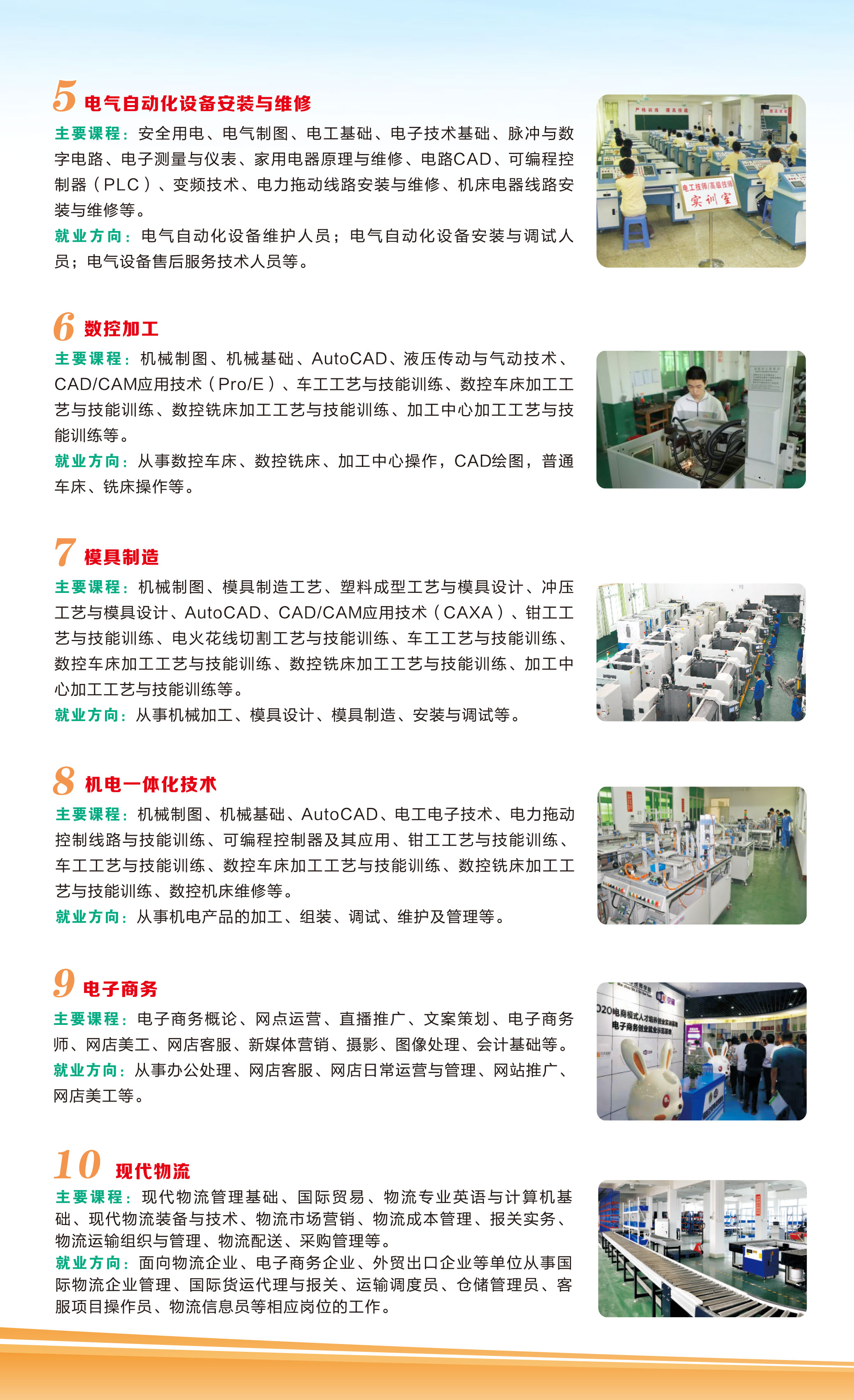 5 电气自动化设备安装与维修

主要课程：安全用电、电气制图、电工基础、电子技术基础、脉冲与数字电路、电子测量与仪表、家用电器原理与维修、电路CAD、可编程控制器（PLC）、变频技术、电力拖动线路安装与维修、机床电器线路安装与维修等。

就业方向：电气自动化设备维护人员；电气自动化设备安装与调试人员；电气设备售后服务技术人员等。

电工技师/高级技师 实训室

6 数控加工

主要课程：机械制图、机械基础、AutoCAD、液压传动与气动技术、CAD/CAM应用技术（Pro/E）、车工工艺与技能训练、数控车床加工工艺与技能训练、数控铣床加工工艺与技能训练、加工中心加工工艺与技能训练等。

就业方向：从事数控车床、数控铣床、加工中心操作，CAD绘图，普通车床、铣床操作等。

7 模具制造

主要课程：机械制图、模具制造工艺、塑料成型工艺与模具设计、冲压工艺与模具设计、AutoCAD、CAD/CAM应用技术（CAXA）、钳工工艺与技能训练、电火花线切割工艺与技能训练、车工工艺与技能训练、数控车床加工工艺与技能训练、数控铣床加工工艺与技能训练、加工中心加工工艺与技能训练等。

就业方向：从事机械加工、模具设计、模具制造、安装与调试等。

8 机电一体化技术

主要课程：机械制图、机械基础、AutoCAD、电工电子技术、电力拖动控制线路与技能训练、可编程控制器及其应用、钳工工艺与技能训练、车工工艺与技能训练、数控车床加工工艺与技能训练、数控铣床加工工艺与技能训练、数控机床维修等。

就业方向：从事机电产品的加工、组装、调试、维护及管理等。

9 电子商务

主要课程：电子商务概论、网点运营、直播推广、文案策划、电子商务师、网店美工、网店客服、新媒体营销、摄影、图像处理、会计基础等。

就业方向：从事办公处理、网店客服、网店日常运营与管理、网站推广、网店美工等。

O2O电商模式人才培养就业实训基地
电子商务创业就业示范基地

10 现代物流

主要课程：现代物流管理基础、国际贸易、物流专业英语与计算机基础、现代物流装备与技术、物流市场营销、物流成本管理、报关实务、物流运输组织与管理、物流配送、采购管理等。

就业方向：面向物流企业、电子商务企业、外贸出口企业等单位从事国际物流企业管理、国际货运代理与报关、运输调度员、仓储管理员、客服项目操作员、物流信息员等相应岗位的工作。